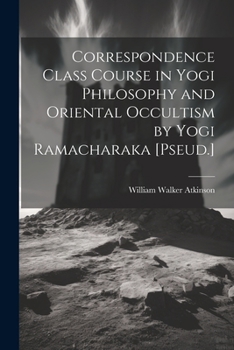 Correspondence Class Course in Yogi Philosophy and Oriental Occultism by Yogi Ramacharaka [Pseud.]

William Walker Atkinson